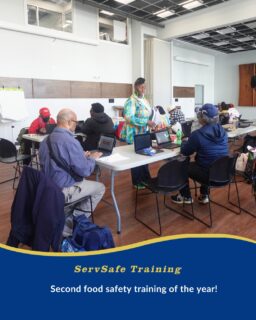 ServSafe Training

Second food safety training of the year!